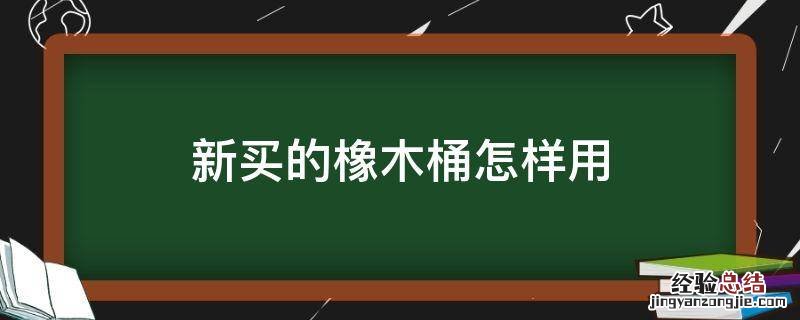 新买的橡木桶怎样用

经验总结
jingyanzongjie.com